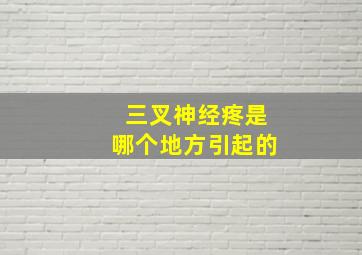 三叉神经疼是
哪个地方引起的